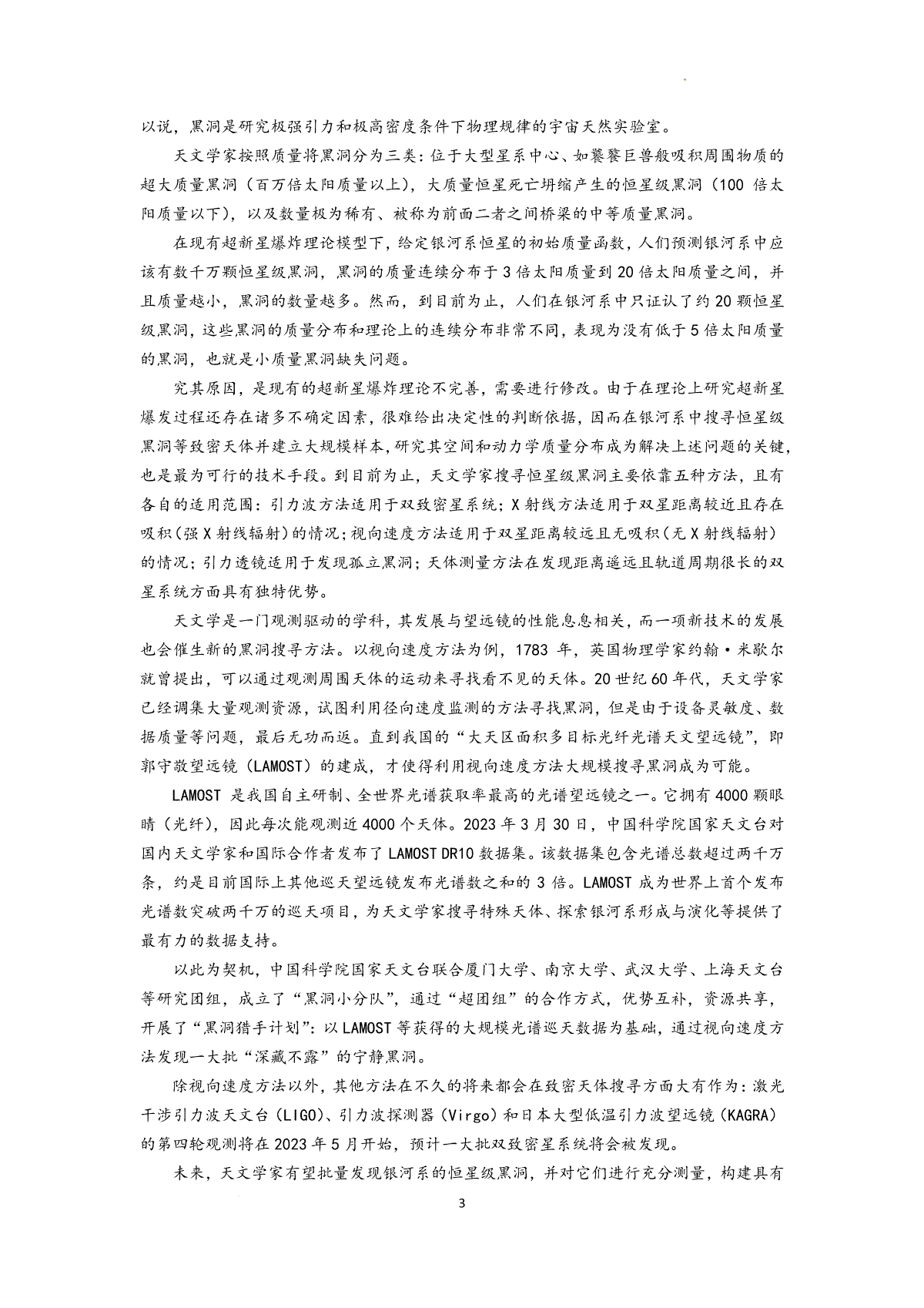 以说，黑洞是研究极强引力和极高密度条件下物理规律的宇宙天然实验室。

天文学家按照质量将黑洞分为三类：位于大型星系中心、如饕餮巨兽般吸积周围物质的超大质量黑洞（百万倍太阳质量以上），大质量恒星死亡坍缩产生的恒星级黑洞（100 倍太阳质量以下），以及数量极为稀有、被称为前面二者之间桥梁的中等质量黑洞。

在现有超新星爆炸理论模型下，给定银河系恒星的初始质量函数，人们预测银河系中应该有数千万颗恒星级黑洞，黑洞的质量连续分布于 3 倍太阳质量到 20 倍太阳质量之间，并且质量越小，黑洞的数量越多。然而，到目前为止，人们在银河系中只证认了约 20 颗恒星级黑洞，这些黑洞的质量分布和理论上的连续分布非常不同，表现为没有低于 5 倍太阳质量的黑洞，也就是小质量黑洞缺失问题。

究其原因，是现有的超新星爆炸理论不完善，需要进行修改。由于在理论上研究超新星爆发过程还存在诸多不确定因素，很难给出决定性的判断依据，因而在银河系中搜寻恒星级黑洞等致密天体并建立大规模样本，研究其空间和动力学质量分布成为解决上述问题的关键，也是最为可行的技术手段。到目前为止，天文学家搜寻恒星级黑洞主要依靠五种方法，且有各自的适用范围：引力波方法适用于双致密星系统；X 射线方法适用于双星距离较近且存在吸积（强 X 射线辐射）的情况；视向速度方法适用于双星距离较远且无吸积（无 X 射线辐射）的情况；引力透镜适用于发现孤立黑洞；天体测量方法在发现距离遥远且轨道周期很长的双星系统方面具有独特优势。

天文学是一门观测驱动的学科，其发展与望远镜的性能息息相关，而一项新技术的发展也会催生新的黑洞搜寻方法。以视向速度方法为例，1783 年，英国物理学家约翰·米歇尔就曾提出，可以通过观测周围天体的运动来寻找看不见的天体。20 世纪 60 年代，天文学家已经调集大量观测资源，试图利用径向速度监测的方法寻找黑洞，但是由于设备灵敏度、数据质量等问题，最后无功而返。直到我国的“大天区面积多目标光纤光谱天文望远镜”，即郭守敬望远镜（LAMOST）的建成，才使得利用视向速度方法大规模搜寻黑洞成为可能。

LAMOST 是我国自主研制、全世界光谱获取率最高的光谱望远镜之一。它拥有 4000 颗眼睛（光纤），因此每次能观测近 4000 个天体。2023 年 3 月 30 日，中国科学院国家天文台对国内天文学家和国际合作者发布了 LAMOST DR10 数据集。该数据集包含光谱总数超过两千万条，约是目前国际上其他巡天望远镜发布光谱数之和的 3 倍。LAMOST 成为世界上首个发布光谱数突破两千万的巡天项目，为天文学家搜寻特殊天体、探索银河系形成与演化等提供了最有力的数据支持。

以此为契机，中国科学院国家天文台联合厦门大学、南京大学、武汉大学、上海天文台等研究团组，成立了“黑洞小分队”，通过“超团组”的合作方式，优势互补，资源共享，开展了“黑洞猎手计划”：以 LAMOST 等获得的大规模光谱巡天数据为基础，通过视向速度方法发现一大批“深藏不露”的宁静黑洞。

除视向速度方法以外，其他方法在不久的将来都会在致密天体搜寻方面大有作为：激光干涉引力波天文台（LIGO）、引力波探测器（Virgo）和日本大型低温引力波望远镜（KAGRA）的第四轮观测将在 2023 年 5 月开始，预计一大批双致密星系统将会被发现。

未来，天文学家有望批量发现银河系的恒星级黑洞，并对它们进行充分测量，构建具有

3